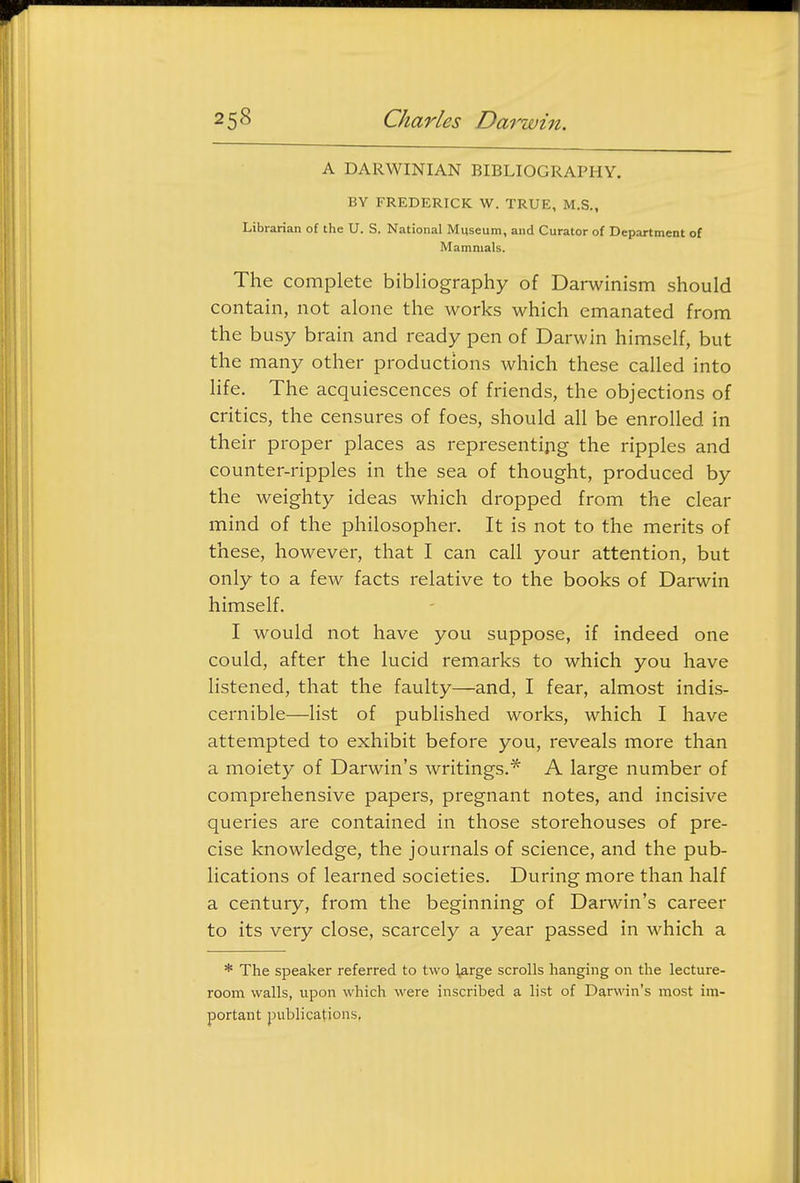 258 Charles Darwin.

A DARWINIAN BIBLIOGRAPHY.

BY FREDERICK W. TRUE, M.S.,

Librarian of the U. S. National Museum, and Curator of Department of Mammals.

The complete bibliography of Darwinism should contain, not alone the works which emanated from the busy brain and ready pen of Darwin himself, but the many other productions which these called into life. The acquiescences of friends, the objections of critics, the censures of foes, should all be enrolled in their proper places as representing the ripples and counter-ripples in the sea of thought, produced by the weighty ideas which dropped from the clear mind of the philosopher. It is not to the merits of these, however, that I can call your attention, but only to a few facts relative to the books of Darwin himself.

I would not have you suppose, if indeed one could, after the lucid remarks to which you have listened, that the faulty—and, I fear, almost indiscernible—list of published works, which I have attempted to exhibit before you, reveals more than a moiety of Darwin's writings.* A large number of comprehensive papers, pregnant notes, and incisive queries are contained in those storehouses of precise knowledge, the journals of science, and the publications of learned societies. During more than half a century, from the beginning of Darwin's career to its very close, scarcely a year passed in which a

* The speaker referred to two large scrolls hanging on the lecture-room walls, upon which were inscribed a list of Darwin's most important publications.